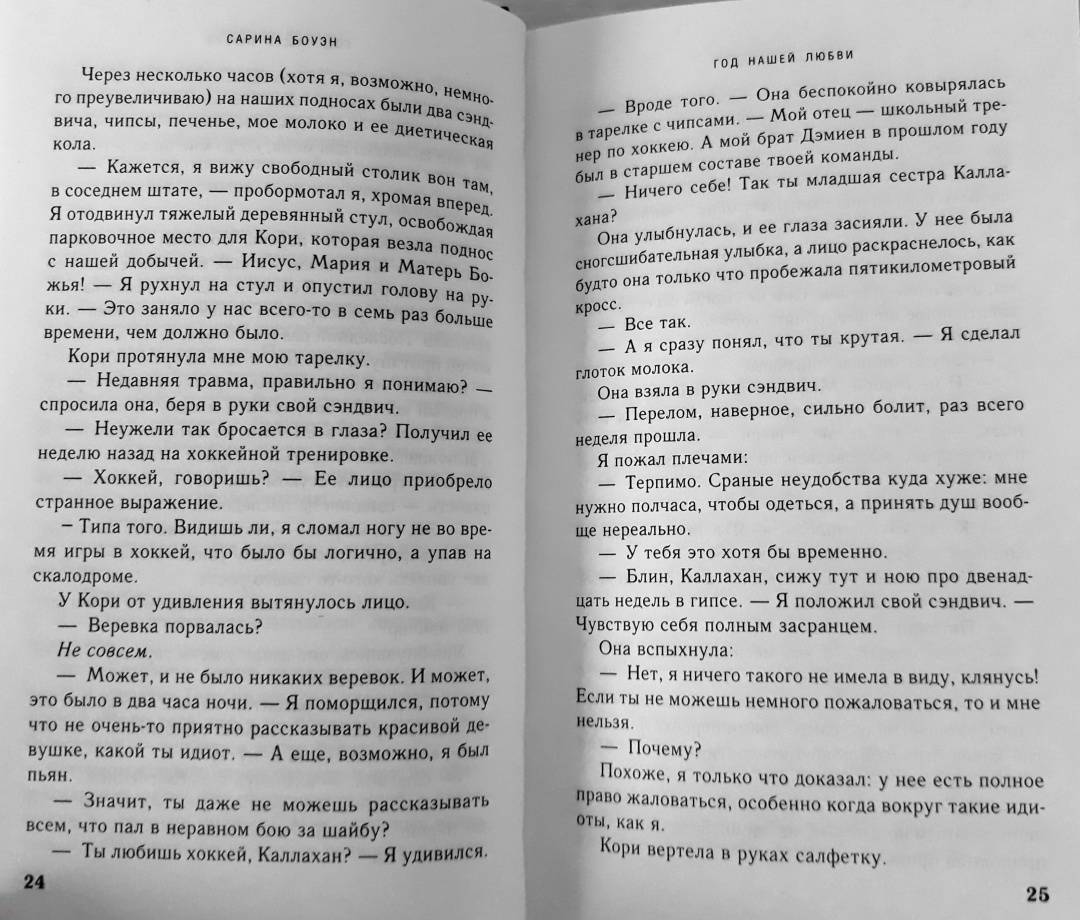 САРИНА БОУЭН

Через несколько часов (хотя я, возможно, немного преувеличиваю) на наших подносах были два сэндвича, чипсы, печенье, мое молоко и ее диетическая кола.

— Кажется, я вижу свободный столик вон там, в соседнем штате, — пробормотал я, хромая вперед. Я отодвинул тяжелый деревянный стул, освобождая парковочное место для Кори, которая везла поднос с нашей добычей. — Иисус, Мария и Матерь Божья! — Я рухнул на стул и опустил голову на руки. — Это заняло у нас всего-то в семь раз больше времени, чем должно было.

Кори протянула мне мою тарелку.

— Недавняя травма, правильно я понимаю? — спросила она, беря в руки свой сэндвич.

— Неужели так бросается в глаза? Получил ее неделю назад на хоккейной тренировке.

— Хоккей, говоришь? — Ее лицо приобрело странное выражение.

– Типа того. Видишь ли, я сломал ногу не во время игры в хоккей, что было бы логично, а упав на скалодроме.

У Кори от удивления вытянулось лицо.

— Веревка порвалась?

Не совсем.

— Может, и не было никаких веревок. И может, это было в два часа ночи. — Я поморщился, потому что не очень-то приятно рассказывать красивой девушке, какой ты идиот. — А еще, возможно, я был пьян.

— Значит, ты даже не можешь рассказывать всем, что пал в неравном бою за шайбу?

— Ты любишь хоккей, Каллахан? — Я удивился.

24

ГОД НАШЕЙ ЛЮБВИ

— Вроде того. — Она беспокойно ковырялась в тарелке с чипсами. — Мой отец — школьный тренер по хоккею. А мой брат Дэмиен в прошлом году был в старшем составе твоей команды.

— Ничего себе! Так ты младшая сестра Каллахана?

Она улыбнулась, и ее глаза засияли. У нее была сногсшибательная улыбка, а лицо раскраснелось, как будто она только что пробежала пятикилометровый кросс.

— Все так.

— А я сразу понял, что ты крутая. — Я сделал глоток молока.

Она взяла в руки сэндвич.

— Перелом, наверное, сильно болит, раз всего неделя прошла.

Я пожал плечами:

— Терпимо. Сраные неудобства куда хуже: мне нужно полчаса, чтобы одеться, а принять душ вообще нереально.

— У тебя это хотя бы временно.

— Блин, Каллахан, сижу тут и ною про двенадцать недель в гипсе. — Я положил свой сэндвич. — Чувствую себя полным засранцем.

Она вспыхнула:

— Нет, я ничего такого не имела в виду, клянусь! Если ты не можешь немного пожаловаться, то и мне нельзя.

— Почему?

Похоже, я только что доказал: у нее есть полное право жаловаться, особенно когда вокруг такие идиоты, как я.

Кори вертела в руках салфетку.

25